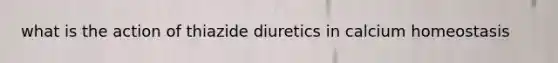 what is the action of thiazide diuretics in calcium homeostasis